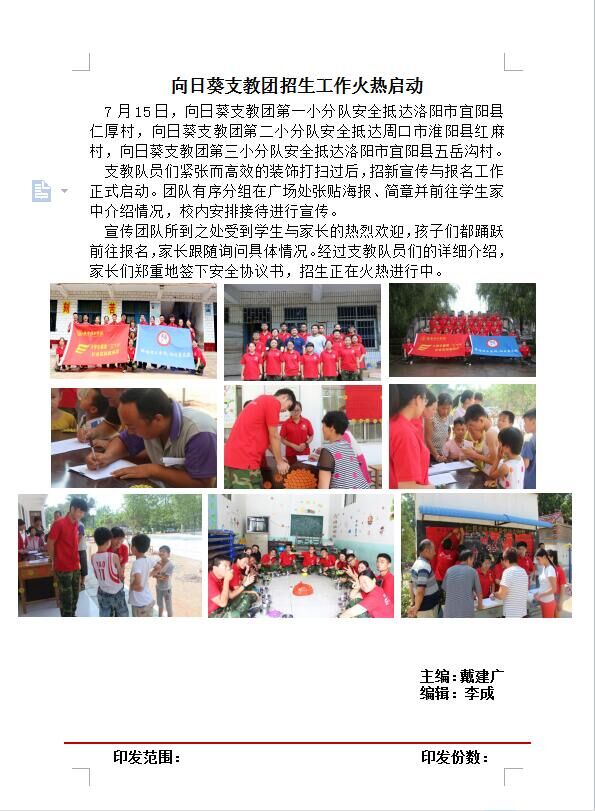 向日葵支教团招生工作火热启动

7月15日，向日葵支教团第一小分队安全抵达洛阳市宜阳县仁厚村，向日葵支教团第二小分队安全抵达周口市淮阳县红麻村，向日葵支教团第三小分队安全抵达洛阳市宜阳县五岳沟村。

支教队员们紧张而高效的装饰打扫过后，招新宣传与报名工作正式启动。团队有序分组在广场处张贴海报、简章并前往学生家中介绍情况，校内安排接待进行宣传。

宣传团队所到之处受到学生与家长的热烈欢迎，孩子们都踊跃前往报名，家长跟随询问具体情况。经过支教队员们的详细介绍，家长们郑重地签下安全协议书，招生正在火热进行中。

主编：戴建广
编辑：李成

印发范围：

印发份数：